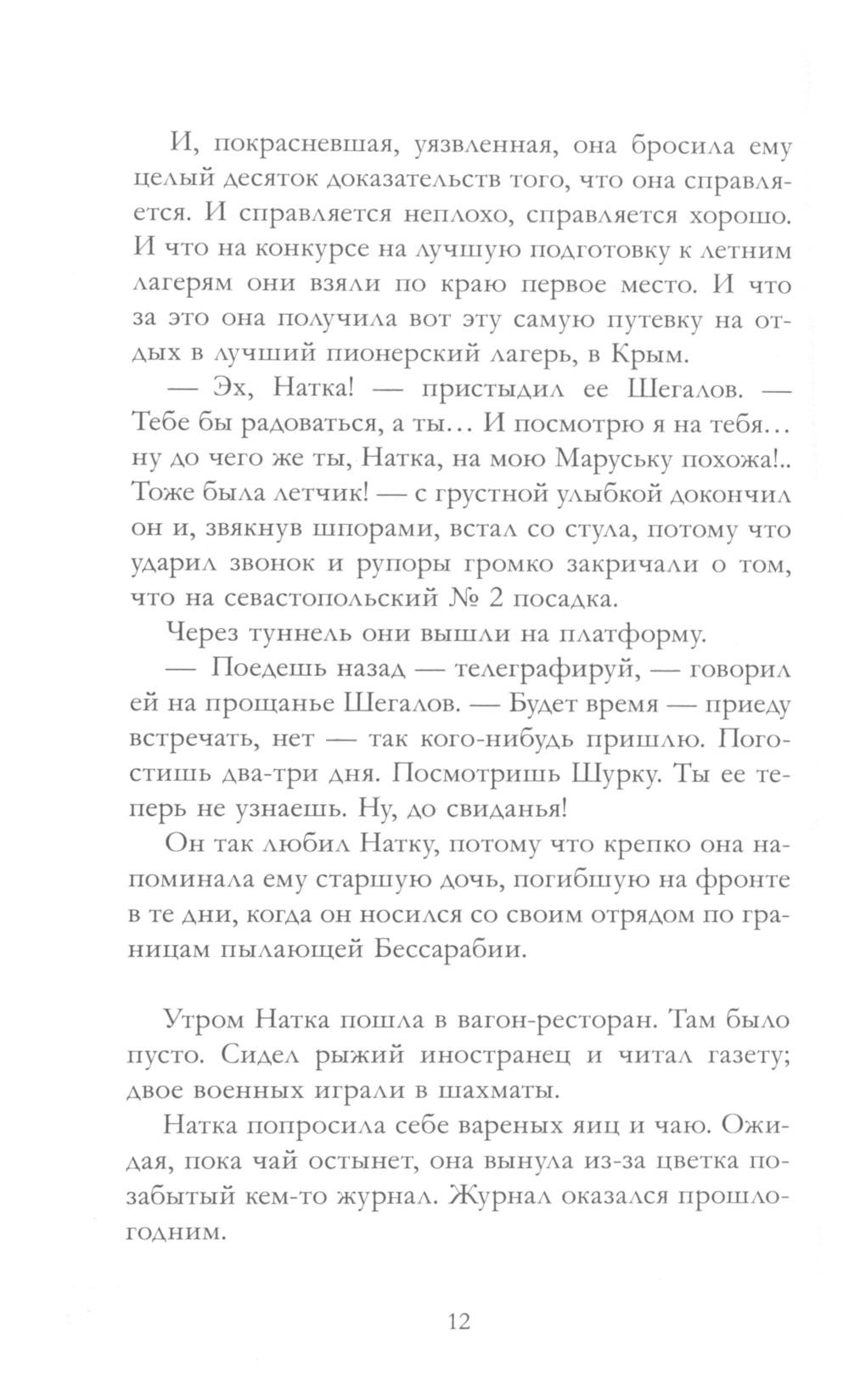 И, покрасневшая, уязвленная, она бросила ему целый десяток доказательств того, что она справляется. И справляется неплохо, справляется хорошо. И что на конкурсе на лучшую подготовку к летним лагерям они взяли по краю первое место. И что за это она получила вот эту самую путевку на отдых в лучший пионерский лагерь, в Крым.

— Эх, Натка! — пристыдил ее Шегалов. — Тебе бы радоваться, а ты… И посмотрю я на тебя… ну до чего же ты, Натка, на мою Маруську похожа!.. Тоже была летчик! — с грустной улыбкой докончил он и, звякнув шпорами, встал со стула, потому что ударил звонок и рупоры громко закричали о том, что на севастопольский № 2 посадка.

Через туннель они вышли на платформу.

— Поедешь назад — телеграфируй, — говорил ей на прощанье Шегалов. — Будет время — приеду встречать, нет — так кого-нибудь пришлю. Погостишь два-три дня. Посмотришь Шурку. Ты ее теперь не узнаешь. Ну, до свиданья!

Он так любил Натку, потому что крепко она напоминала ему старшую дочь, погибшую на фронте в те дни, когда он носился со своим отрядом по границам пылающей Бессарабии.

Утром Натка пошла в вагон-ресторан. Там было пусто. Сидел рыжий иностранец и читал газету; двое военных играли в шахматы.

Натка попросила себе вареных яиц и чаю. Ожидая, пока чай остынет, она вынула из-за цветка позабытый кем-то журнал. Журнал оказался прошлогодним.

12